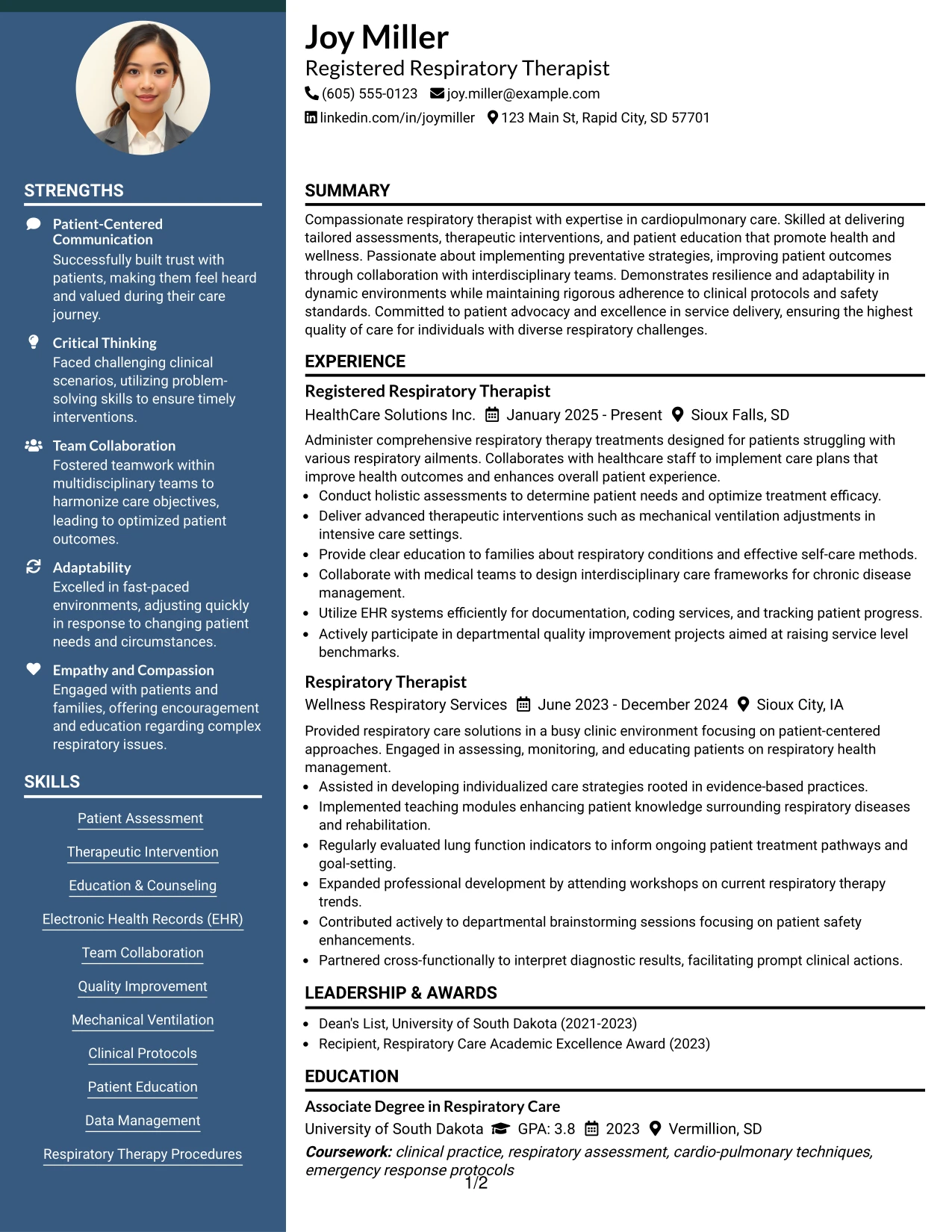 STRENGTHS

Patient-Centered Communication
Successfully built trust with patients, making them feel heard and valued during their care journey.

Critical Thinking
Faced challenging clinical scenarios, utilizing problem-solving skills to ensure timely interventions.

Team Collaboration
Fostered teamwork within multidisciplinary teams to harmonize care objectives, leading to optimized patient outcomes.

Adaptability
Excelled in fast-paced environments, adjusting quickly in response to changing patient needs and circumstances.

Empathy and Compassion
Engaged with patients and families, offering encouragement and education regarding complex respiratory issues.

SKILLS

Patient Assessment

Therapeutic Intervention

Education & Counseling

Electronic Health Records (EHR)

Team Collaboration

Quality Improvement

Mechanical Ventilation

Clinical Protocols

Patient Education

Data Management

Respiratory Therapy Procedures

Joy Miller
Registered Respiratory Therapist
(605) 555-0123 joy.miller@example.com
linkedin.com/in/joymiller 123 Main St, Rapid City, SD 57701

SUMMARY

Compassionate respiratory therapist with expertise in cardiopulmonary care. Skilled at delivering tailored assessments, therapeutic interventions, and patient education that promote health and wellness. Passionate about implementing preventative strategies, improving patient outcomes through collaboration with interdisciplinary teams. Demonstrates resilience and adaptability in dynamic environments while maintaining rigorous adherence to clinical protocols and safety standards. Committed to patient advocacy and excellence in service delivery, ensuring the highest quality of care for individuals with diverse respiratory challenges.

EXPERIENCE

Registered Respiratory Therapist
HealthCare Solutions Inc. January 2025 - Present Sioux Falls, SD

Administer comprehensive respiratory therapy treatments designed for patients struggling with various respiratory ailments. Collaborates with healthcare staff to implement care plans that improve health outcomes and enhances overall patient experience.
• Conduct holistic assessments to determine patient needs and optimize treatment efficacy.
• Deliver advanced therapeutic interventions such as mechanical ventilation adjustments in intensive care settings.
• Provide clear education to families about respiratory conditions and effective self-care methods.
• Collaborate with medical teams to design interdisciplinary care frameworks for chronic disease management.
• Utilize EHR systems efficiently for documentation, coding services, and tracking patient progress.
• Actively participate in departmental quality improvement projects aimed at raising service level benchmarks.

Respiratory Therapist
Wellness Respiratory Services June 2023 - December 2024 Sioux City, IA

Provided respiratory care solutions in a busy clinic environment focusing on patient-centered approaches. Engaged in assessing, monitoring, and educating patients on respiratory health management.
• Assisted in developing individualized care strategies rooted in evidence-based practices.
• Implemented teaching modules enhancing patient knowledge surrounding respiratory diseases and rehabilitation.
• Regularly evaluated lung function indicators to inform ongoing patient treatment pathways and goal-setting.
• Expanded professional development by attending workshops on current respiratory therapy trends.
• Contributed actively to departmental brainstorming sessions focusing on patient safety enhancements.
• Partnered cross-functionally to interpret diagnostic results, facilitating prompt clinical actions.

LEADERSHIP & AWARDS

• Dean's List, University of South Dakota (2021-2023)
• Recipient, Respiratory Care Academic Excellence Award (2023)

EDUCATION

Associate Degree in Respiratory Care
University of South Dakota GPA: 3.8 2023 Vermillion, SD
Coursework: clinical practice, respiratory assessment, cardio-pulmonary techniques, emergency response protocols

1/2